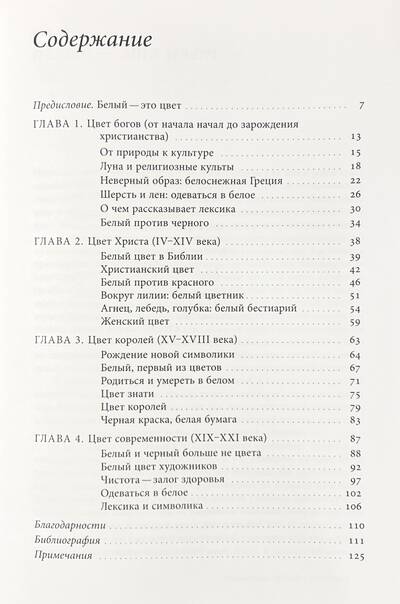 Содержание

Предисловие. Белый — это цвет 7

ГЛАВА 1. Цвет богов (от начала начал до зарождения христианства) 13
От природы к культуре 15
Луна и религиозные культы 18
Неверный образ: белоснежная Греция 22
Шерсть и лен: одеваться в белое 26
О чем рассказывает лексика 30
Белый против черного 34

ГЛАВА 2. Цвет Христа (IV–XIV века) 38
Белый цвет в Библии 39
Христианский цвет 42
Белый против красного 46
Вокруг лилии: белый цветник 51
Агнец, лебедь, голубка: белый бестиарий 54
Женский цвет 59

ГЛАВА 3. Цвет королей (XV–XVIII века) 63
Рождение новой символики 64
Белый, первый из цветов 67
Родиться и умереть в белом 71
Цвет знати 75
Цвет королей 79
Черная краска, белая бумага 83

ГЛАВА 4. Цвет современности (XIX–XXI века) 87
Белый и черный больше не цвета 88
Белый цвет художников 92
Чистота — залог здоровья 97
Одеваться в белое 102
Лексика и символика 106

Благодарности 110
Библиография 111
Примечания 125